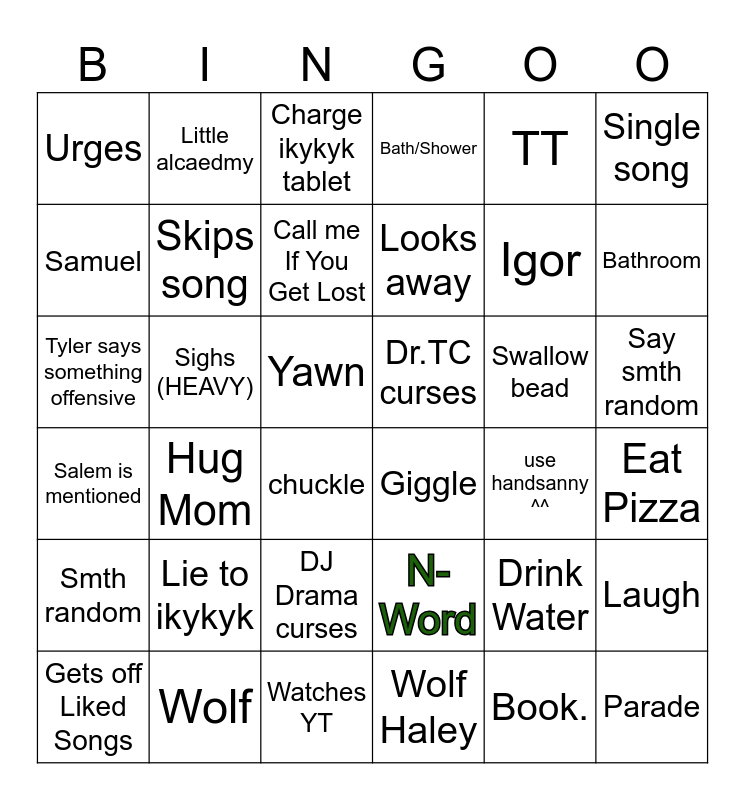 | B | I | N | G | O | O |
|---|---|---|---|---|---|
| Urges | Little alcaedmy | Charge ikykyk tablet | Bath/Shower | TT | Single song |
| Samuel | Skips song | Call me If You Get Lost | Looks away | Igor | Bathroom |
| Tyler says something offensive | Sighs (HEAVY) | Yawn | Dr.TC curses | Swallow bead | Say smth random |
| Salem is mentioned | Hug Mom | chuckle | Giggle | use handsanny ^^ | Eat Pizza |
| Smth random | Lie to ikykyk | DJ Drama curses | N-Word | Drink Water | Laugh |
| Gets off Liked Songs | Wolf | Watches YT | Wolf Haley | Book. | Parade |